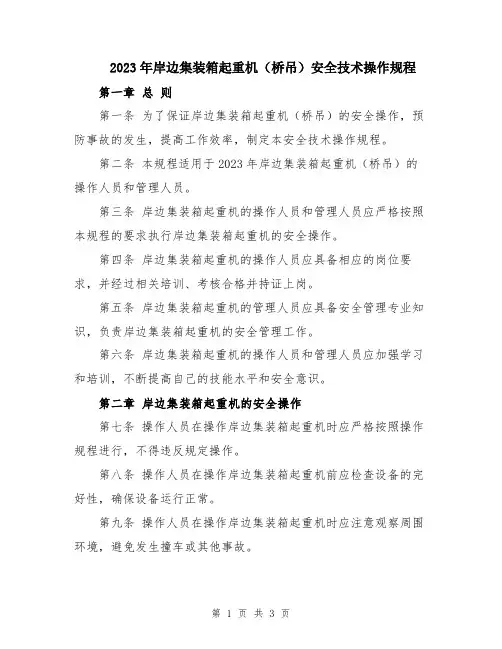 2023年岸边集装箱起重机（桥吊）安全技术操作规程

第一章 总 则

第一条 为了保证岸边集装箱起重机（桥吊）的安全操作，预防事故的发生，提高工作效率，制定本安全技术操作规程。

第二条 本规程适用于2023年岸边集装箱起重机（桥吊）的操作人员和管理人员。

第三条 岸边集装箱起重机的操作人员和管理人员应严格按照本规程的要求执行岸边集装箱起重机的安全操作。

第四条 岸边集装箱起重机的操作人员应具备相应的岗位要求，并经过相关培训、考核合格并持证上岗。

第五条 岸边集装箱起重机的管理人员应具备安全管理专业知识，负责岸边集装箱起重机的安全管理工作。

第六条 岸边集装箱起重机的操作人员和管理人员应加强学习和培训，不断提高自己的技能水平和安全意识。

第二章 岸边集装箱起重机的安全操作

第七条 操作人员在操作岸边集装箱起重机时应严格按照操作规程进行，不得违反规定操作。

第八条 操作人员在操作岸边集装箱起重机前应检查设备的完好性，确保设备运行正常。

第九条 操作人员在操作岸边集装箱起重机时应注意观察周围环境，避免发生撞车或其他事故。

第 1 页 共 3 页